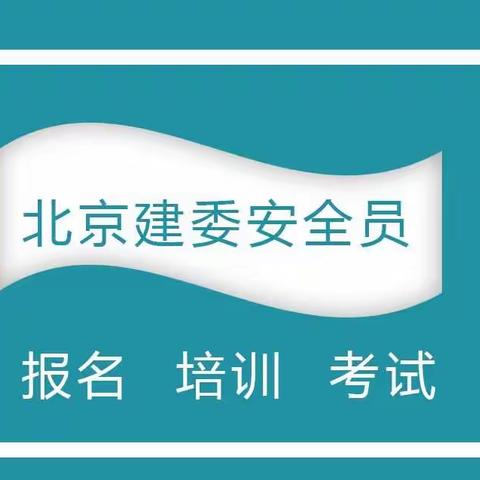 北京建委安全员

报名　培训　考试